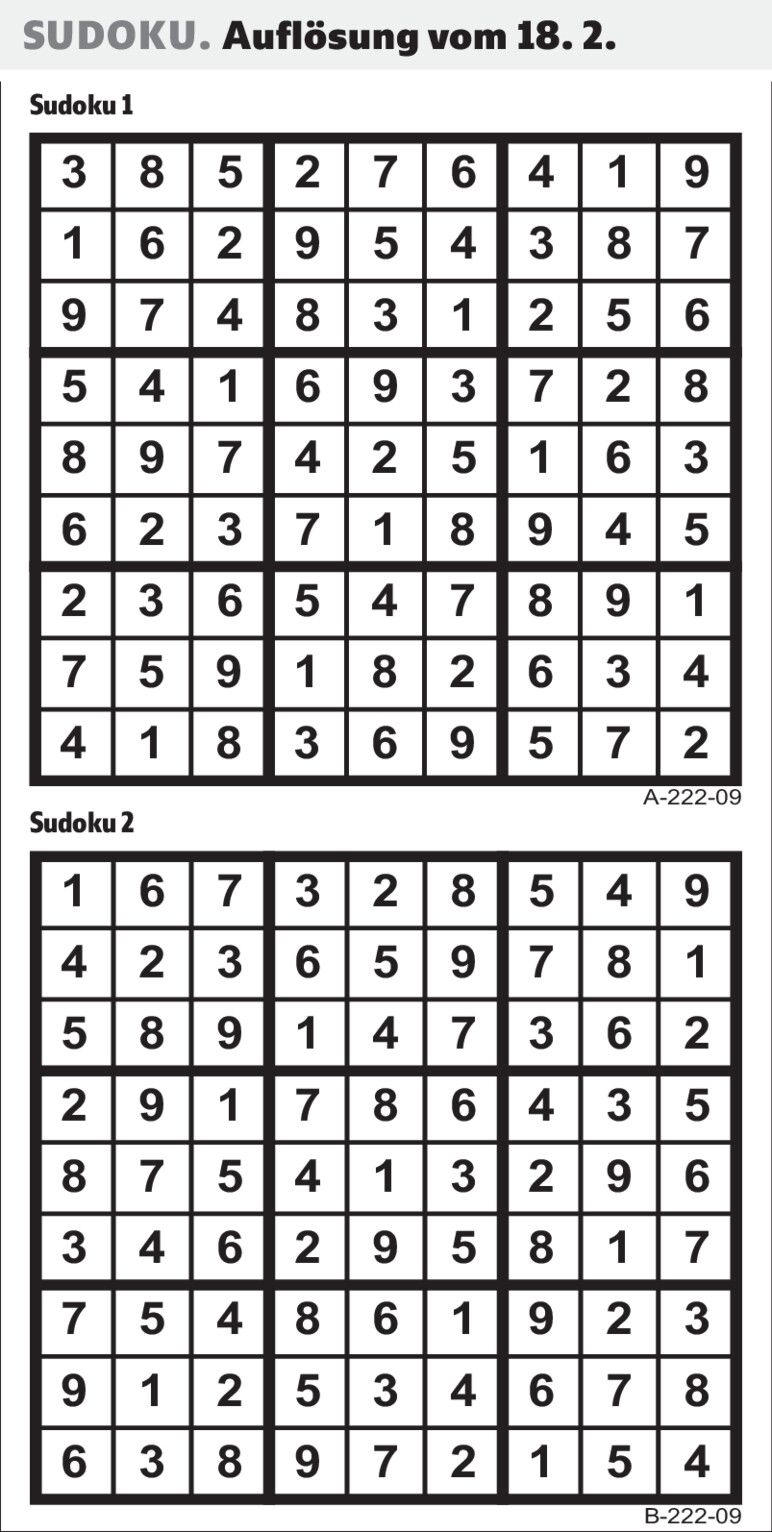 SUDOKU. Auflösung vom 18. 2.

Sudoku 1

| 3 | 8 | 5 | 2 | 7 | 6 | 4 | 1 | 9 |
|---|---|---|---|---|---|---|---|---|
| 1 | 6 | 2 | 9 | 5 | 4 | 3 | 8 | 7 |
| 9 | 7 | 4 | 8 | 3 | 1 | 2 | 5 | 6 |
| 5 | 4 | 1 | 6 | 9 | 3 | 7 | 2 | 8 |
| 8 | 9 | 7 | 4 | 2 | 5 | 1 | 6 | 3 |
| 6 | 2 | 3 | 7 | 1 | 8 | 9 | 4 | 5 |
| 2 | 3 | 6 | 5 | 4 | 7 | 8 | 9 | 1 |
| 7 | 5 | 9 | 1 | 8 | 2 | 6 | 3 | 4 |
| 4 | 1 | 8 | 3 | 6 | 9 | 5 | 7 | 2 |

A-222-09

Sudoku 2

| 1 | 6 | 7 | 3 | 2 | 8 | 5 | 4 | 9 |
|---|---|---|---|---|---|---|---|---|
| 4 | 2 | 3 | 6 | 5 | 9 | 7 | 8 | 1 |
| 5 | 8 | 9 | 1 | 4 | 7 | 3 | 6 | 2 |
| 2 | 9 | 1 | 7 | 8 | 6 | 4 | 3 | 5 |
| 8 | 7 | 5 | 4 | 1 | 3 | 2 | 9 | 6 |
| 3 | 4 | 6 | 2 | 9 | 5 | 8 | 1 | 7 |
| 7 | 5 | 4 | 8 | 6 | 1 | 9 | 2 | 3 |
| 9 | 1 | 2 | 5 | 3 | 4 | 6 | 7 | 8 |
| 6 | 3 | 8 | 9 | 7 | 2 | 1 | 5 | 4 |

B-222-09